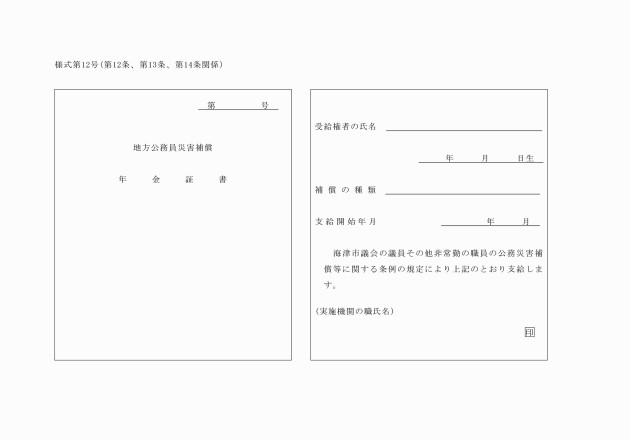 様式第12号（第12条、第13条、第14条関係）

第　　号

地方公務員災害補償

年　金　証　書

受給権者の氏名

年　月　日生

補償の種類

支給開始年月　　年　月

海津市議会の議員その他非常勤の職員の公務災害補償等に関する条例の規定により上記のとおり支給します。

（実施機関の職氏名）

印